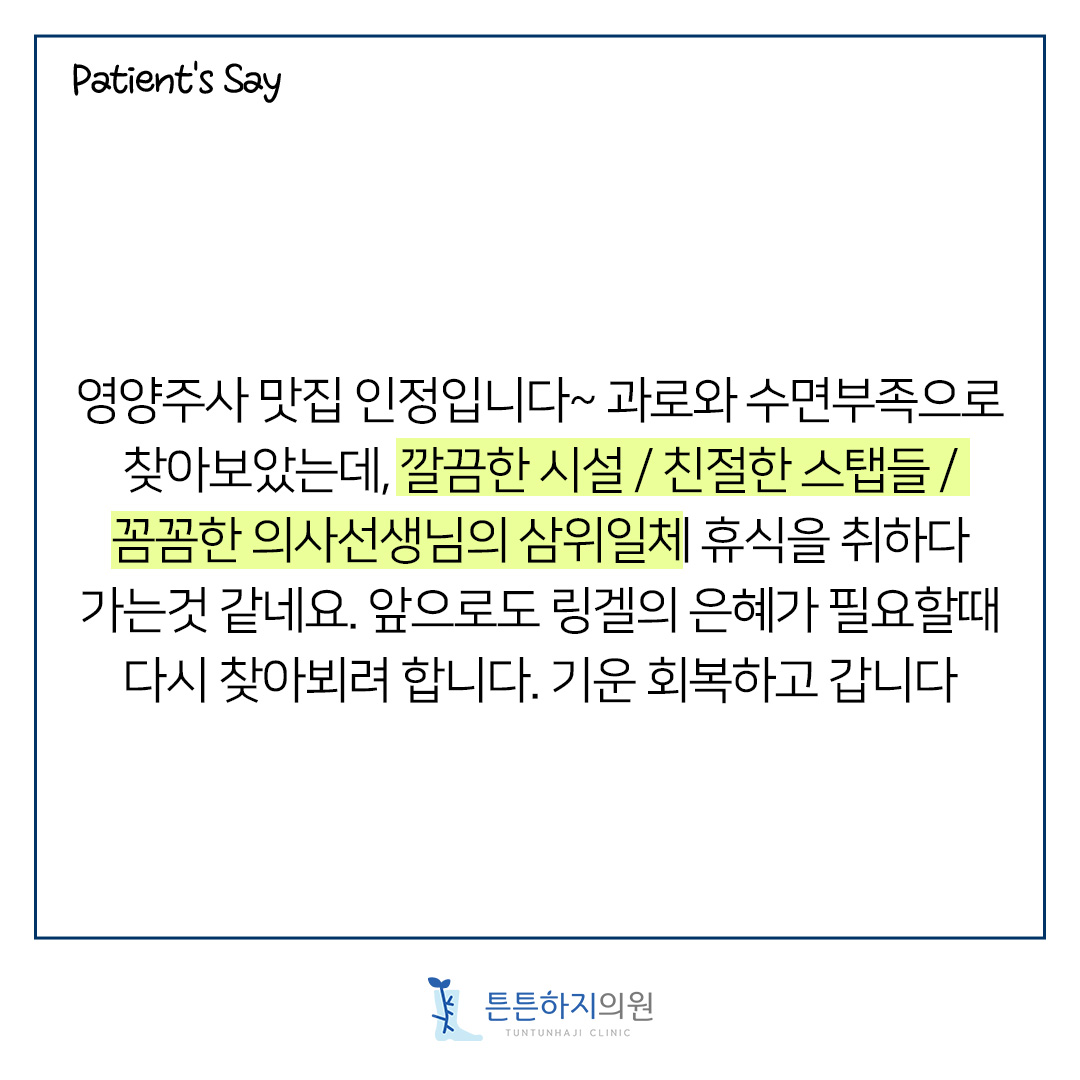 Patient's Say

영양주사 맛집 인정입니다~ 과로와 수면부족으로 찾아보았는데, 깔끔한 시설 / 친절한 스탭들 / 꼼꼼한 의사선생님의 삼위일체 휴식을 취하다 가는것 같네요. 앞으로도 링겔의 은혜가 필요할때 다시 찾아뵈려 합니다. 기운 회복하고 갑니다

튼튼하지의원
TUNTUNHAJI CLINIC